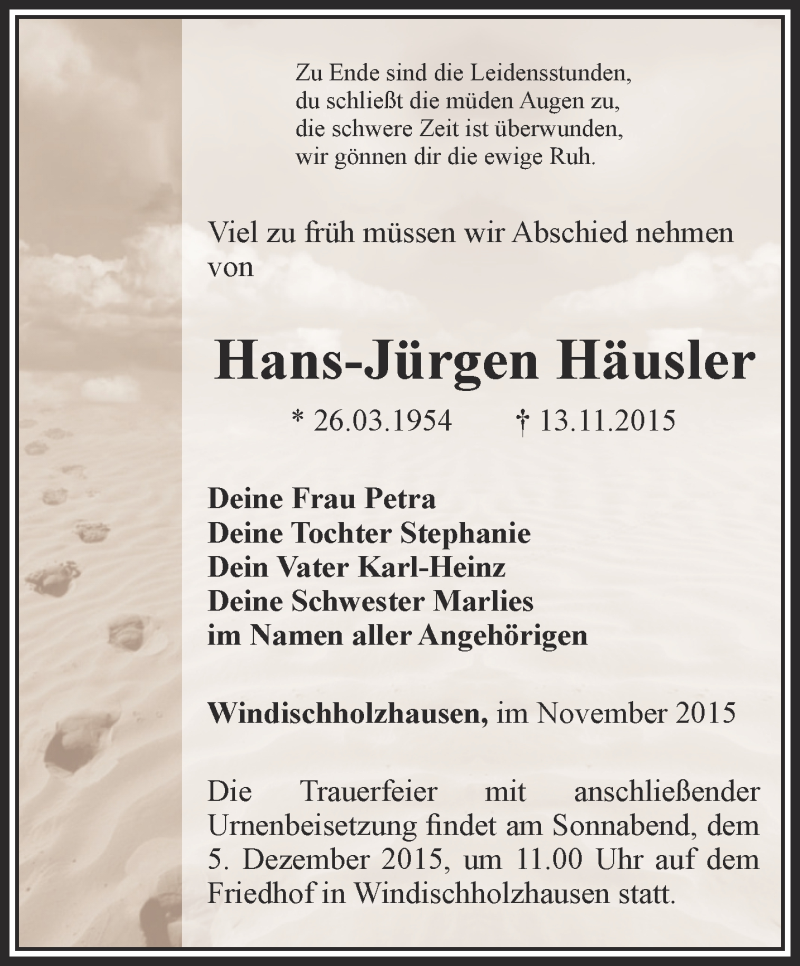 Zu Ende sind die Leidensstunden,
du schließt die müden Augen zu,
die schwere Zeit ist überwunden,
wir gönnen dir die ewige Ruh.

Viel zu früh müssen wir Abschied nehmen von

Hans-Jürgen Häusler

* 26.03.1954 † 13.11.2015

Deine Frau Petra
Deine Tochter Stephanie
Dein Vater Karl-Heinz
Deine Schwester Marlies
im Namen aller Angehörigen

Windischholzhausen, im November 2015

Die Trauerfeier mit anschließender Urnenbeisetzung findet am Sonnabend, dem 5. Dezember 2015, um 11.00 Uhr auf dem Friedhof in Windischholzhausen statt.